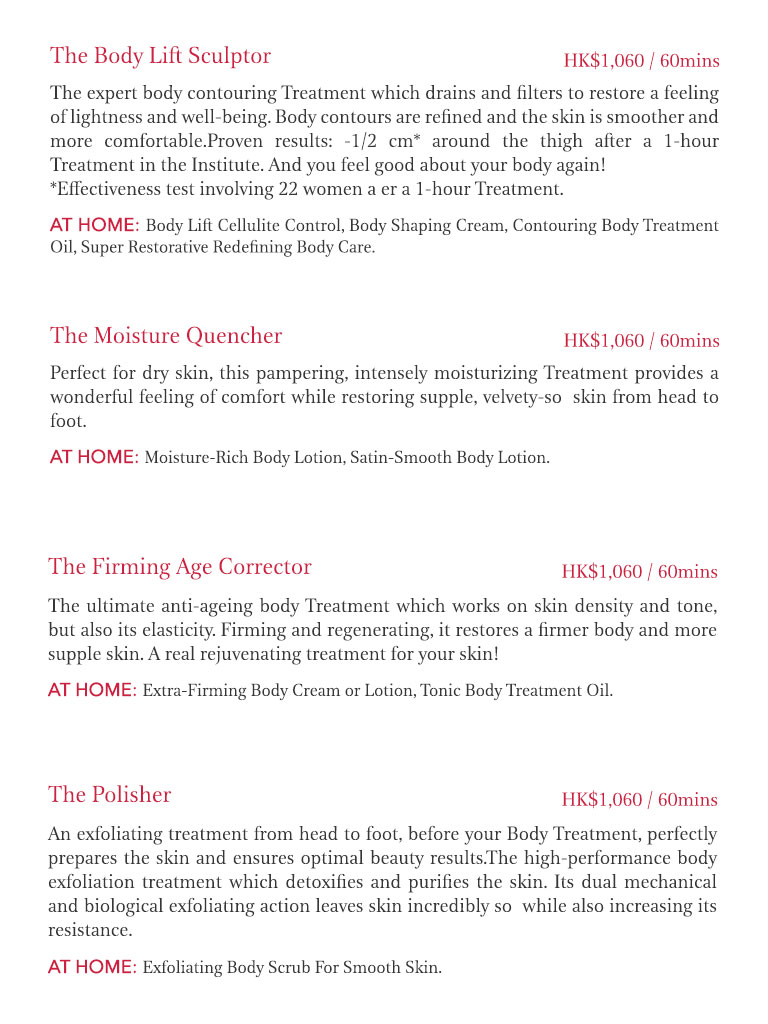 The Body Lift Sculptor

HK$1,060 / 60mins

The expert body contouring Treatment which drains and filters to restore a feeling of lightness and well-being. Body contours are refined and the skin is smoother and more comfortable.Proven results: -1/2 cm* around the thigh after a 1-hour Treatment in the Institute. And you feel good about your body again!
*Effectiveness test involving 22 women a er a 1-hour Treatment.

AT HOME: Body Lift Cellulite Control, Body Shaping Cream, Contouring Body Treatment Oil, Super Restorative Redefining Body Care.

The Moisture Quencher

HK$1,060 / 60mins

Perfect for dry skin, this pampering, intensely moisturizing Treatment provides a wonderful feeling of comfort while restoring supple, velvety-so skin from head to foot.

AT HOME: Moisture-Rich Body Lotion, Satin-Smooth Body Lotion.

The Firming Age Corrector

HK$1,060 / 60mins

The ultimate anti-ageing body Treatment which works on skin density and tone, but also its elasticity. Firming and regenerating, it restores a firmer body and more supple skin. A real rejuvenating treatment for your skin!

AT HOME: Extra-Firming Body Cream or Lotion, Tonic Body Treatment Oil.

The Polisher

HK$1,060 / 60mins

An exfoliating treatment from head to foot, before your Body Treatment, perfectly prepares the skin and ensures optimal beauty results.The high-performance body exfoliation treatment which detoxifies and purifies the skin. Its dual mechanical and biological exfoliating action leaves skin incredibly so while also increasing its resistance.

AT HOME: Exfoliating Body Scrub For Smooth Skin.